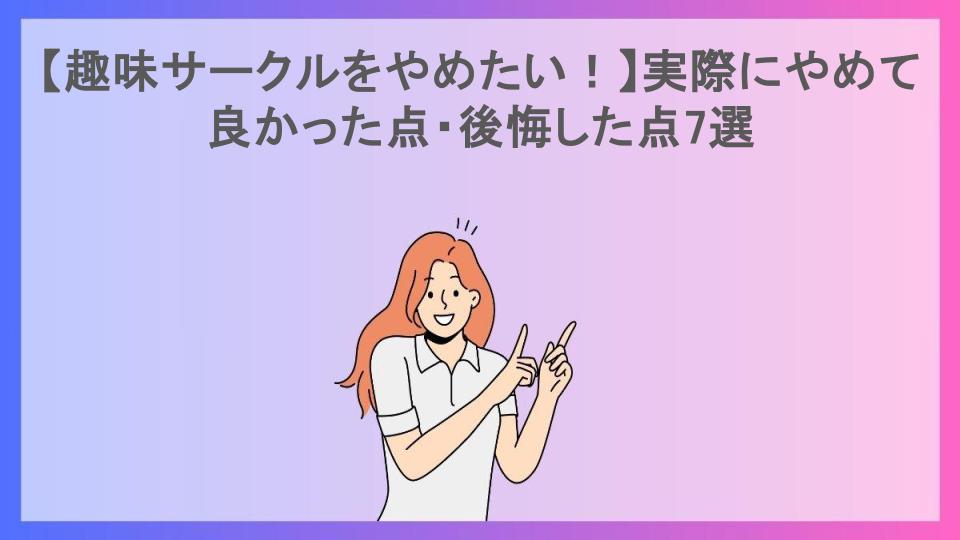 【趣味サークルをやめたい！】実際にやめて良かった点・後悔した点7選